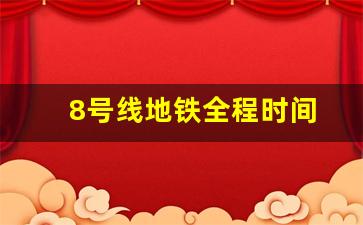 8号线地铁全程时间